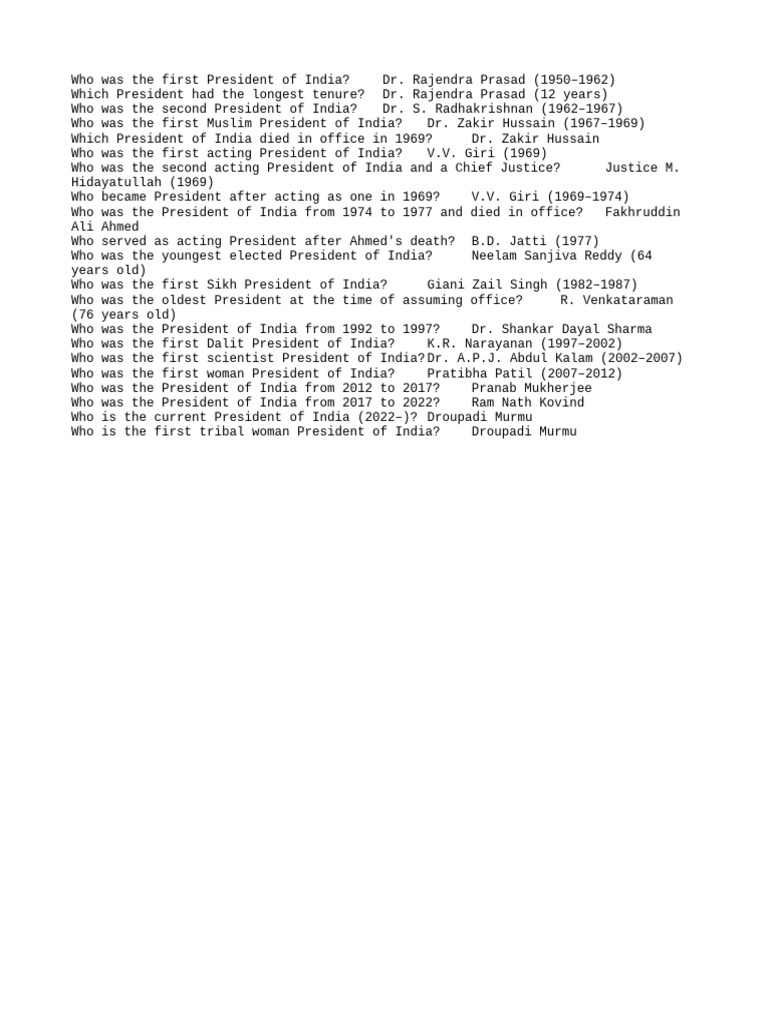 Who was the first President of India? Dr. Rajendra Prasad (1950–1962)
Which President had the longest tenure? Dr. Rajendra Prasad (12 years)
Who was the second President of India? Dr. S. Radhakrishnan (1962–1967)
Who was the first Muslim President of India? Dr. Zakir Hussain (1967–1969)
Which President of India died in office in 1969? Dr. Zakir Hussain
Who was the first acting President of India? V.V. Giri (1969)
Who was the second acting President of India and a Chief Justice? Justice M. Hidayatullah (1969)
Who became President after acting as one in 1969? V.V. Giri (1969–1974)
Who was the President of India from 1974 to 1977 and died in office? Fakhruddin Ali Ahmed
Who served as acting President after Ahmed's death? B.D. Jatti (1977)
Who was the youngest elected President of India? Neelam Sanjiva Reddy (64 years old)
Who was the first Sikh President of India? Giani Zail Singh (1982–1987)
Who was the oldest President at the time of assuming office? R. Venkataraman (76 years old)
Who was the President of India from 1992 to 1997? Dr. Shankar Dayal Sharma
Who was the first Dalit President of India? K.R. Narayanan (1997–2002)
Who was the first scientist President of India? Dr. A.P.J. Abdul Kalam (2002–2007)
Who was the first woman President of India? Pratibha Patil (2007–2012)
Who was the President of India from 2012 to 2017? Pranab Mukherjee
Who was the President of India from 2017 to 2022? Ram Nath Kovind
Who is the current President of India (2022–)? Droupadi Murmu
Who is the first tribal woman President of India? Droupadi Murmu